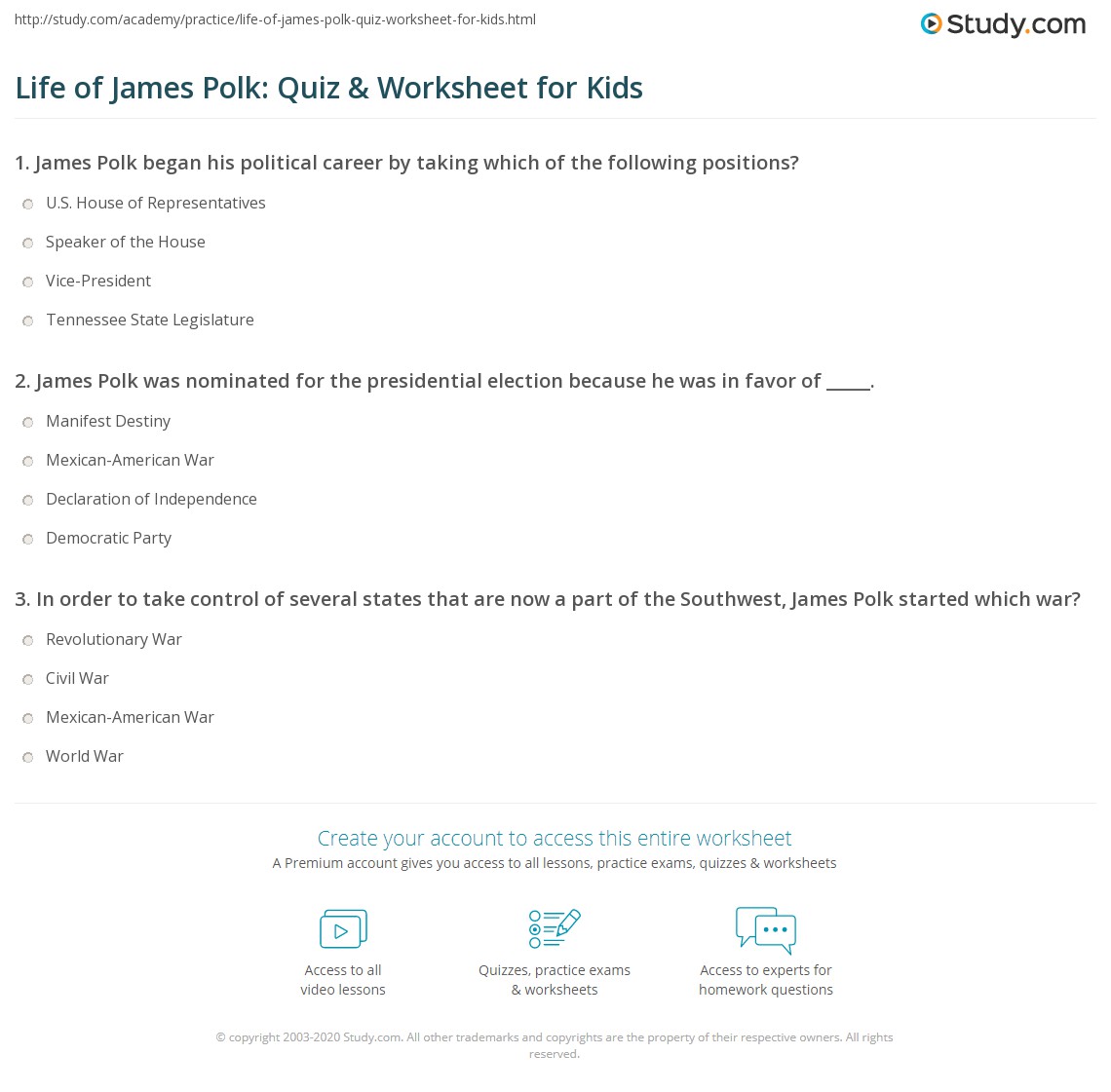 http://study.com/academy/practice/life-of-james-polk-quiz-worksheet-for-kids.html

Study.com

Life of James Polk: Quiz & Worksheet for Kids

1. James Polk began his political career by taking which of the following positions?

U.S. House of Representatives

Speaker of the House

Vice-President

Tennessee State Legislature

2. James Polk was nominated for the presidential election because he was in favor of ____.

Manifest Destiny

Mexican-American War

Declaration of Independence

Democratic Party

3. In order to take control of several states that are now a part of the Southwest, James Polk started which war?

Revolutionary War

Civil War

Mexican-American War

World War

Create your account to access this entire worksheet

A Premium account gives you access to all lessons, practice exams, quizzes & worksheets

Access to all video lessons

Quizzes, practice exams & worksheets

Access to experts for homework questions

© copyright 2003-2020 Study.com. All other trademarks and copyrights are the property of their respective owners. All rights reserved.